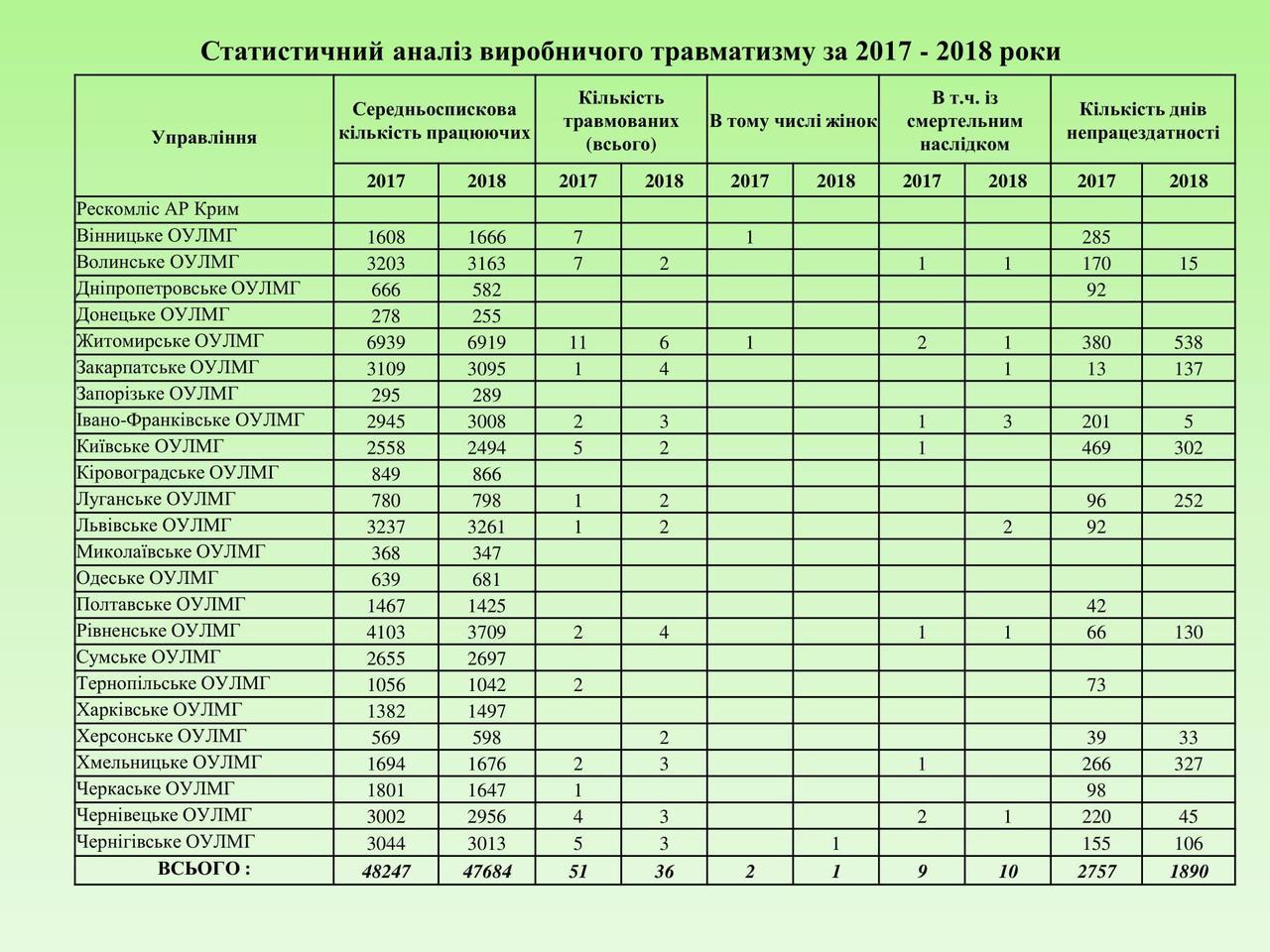 Статистичний аналіз виробничого травматизму за 2017 - 2018 роки

| Управління | Середньоспискова кількість працюючих | | Кількість травмованих (всього) | | В тому числі жінок | | В т.ч. із смертельним наслідком | | Кількість днів непрацездатності | |
|---|---|---|---|---|---|---|---|---|---|---|
| | 2017 | 2018 | 2017 | 2018 | 2017 | 2018 | 2017 | 2018 | 2017 | 2018 |
| Рескомліс АР Крим | | | | | | | | | | |
| Вінницьке ОУЛМГ | 1608 | 1666 | 7 | | 1 | | | | 285 | |
| Волинське ОУЛМГ | 3203 | 3163 | 7 | 2 | | | 1 | 1 | 170 | 15 |
| Дніпропетровське ОУЛМГ | 666 | 582 | | | | | | | 92 | |
| Донецьке ОУЛМГ | 278 | 255 | | | | | | | | |
| Житомирське ОУЛМГ | 6939 | 6919 | 11 | 6 | 1 | | 2 | 1 | 380 | 538 |
| Закарпатське ОУЛМГ | 3109 | 3095 | 1 | 4 | | | | 1 | 13 | 137 |
| Запорізьке ОУЛМГ | 295 | 289 | | | | | | | | |
| Івано-Франківське ОУЛМГ | 2945 | 3008 | 2 | 3 | | | 1 | 3 | 201 | 5 |
| Київське ОУЛМГ | 2558 | 2494 | 5 | 2 | | | 1 | | 469 | 302 |
| Кіровоградське ОУЛМГ | 849 | 866 | | | | | | | | |
| Луганське ОУЛМГ | 780 | 798 | 1 | 2 | | | | | 96 | 252 |
| Львівське ОУЛМГ | 3237 | 3261 | 1 | 2 | | | | 2 | 92 | |
| Миколаївське ОУЛМГ | 368 | 347 | | | | | | | | |
| Одеське ОУЛМГ | 639 | 681 | | | | | | | | |
| Полтавське ОУЛМГ | 1467 | 1425 | | | | | | | 42 | |
| Рівненське ОУЛМГ | 4103 | 3709 | 2 | 4 | | | 1 | 1 | 66 | 130 |
| Сумське ОУЛМГ | 2655 | 2697 | | | | | | | | |
| Тернопільське ОУЛМГ | 1056 | 1042 | 2 | | | | | | 73 | |
| Харківське ОУЛМГ | 1382 | 1497 | | | | | | | | |
| Херсонське ОУЛМГ | 569 | 598 | | 2 | | | | | 39 | 33 |
| Хмельницьке ОУЛМГ | 1694 | 1676 | 2 | 3 | | | 1 | | 266 | 327 |
| Черкаське ОУЛМГ | 1801 | 1647 | 1 | | | | | | 98 | |
| Чернівецьке ОУЛМГ | 3002 | 2956 | 4 | 3 | | | 2 | 1 | 220 | 45 |
| Чернігівське ОУЛМГ | 3044 | 3013 | 5 | 3 | | 1 | | | 155 | 106 |
| ВСЬОГО : | 48247 | 47684 | 51 | 36 | 2 | 1 | 9 | 10 | 2757 | 1890 |